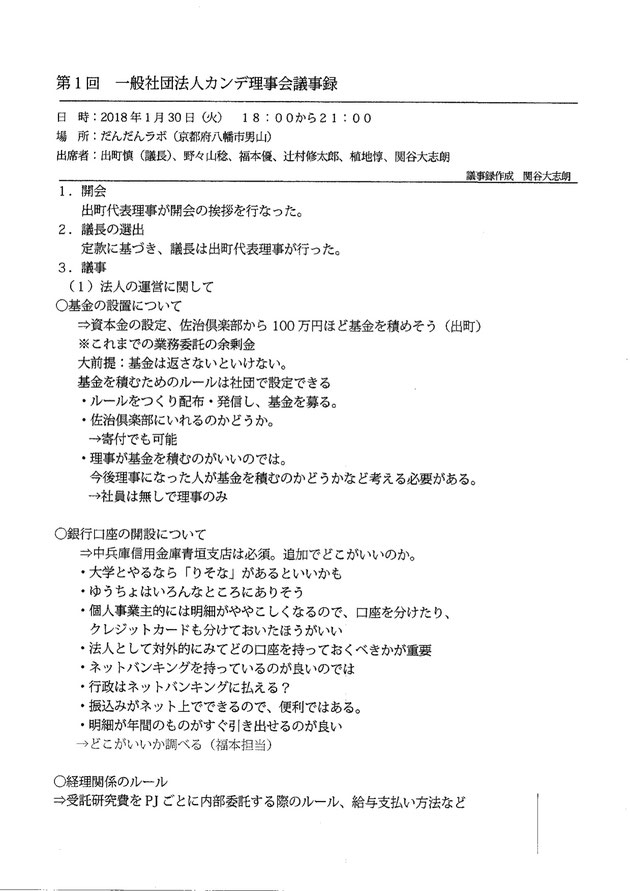 第1回　一般社団法人カンデ理事会議事録

日　時：2018年1月30日（火）　18：00から21：00
場　所：だんだんラボ（京都府八幡市男山）
出席者：出町慎（議長）、野々山稔、福本優、辻村修太郎、植地惇、関谷大志朗

議事録作成　関谷大志朗

1．開会
出町代表理事が開会の挨拶を行なった。
2．議長の選出
定款に基づき、議長は出町代表理事が行った。
3．議事
（1）法人の運営に関して
○基金の設置について
⇒資本金の設定、佐治倶楽部から100万円ほど基金を積めそう（出町）
※これまでの業務委託の余剰金
大前提：基金は返さないといけない。
基金を積むためのルールは社団で設定できる
・ルールをつくり配布・発信し、基金を募る。
・佐治倶楽部にいれるのかどうか。
→寄付でも可能
・理事が基金を積むのがいいのでは。
今後理事になった人が基金を積むのかどうかなど考える必要がある。
→社員は無しで理事のみ

○銀行口座の開設について
⇒中兵庫信用金庫青垣支店は必須。追加でどこがいいのか。
・大学とやるなら「りそな」があるといいかも
・ゆうちょはいろんなところにありそう
・個人事業主的には明細がややこしくなるので、口座を分けたり、クレジットカードも分けておいたほうがいい
・法人として対外的にみてどの口座を持っておくべきかが重要
・ネットバンキングを持っているのが良いのでは
・行政はネットバンキングに払える？
・振込みがネット上でできるので、便利ではある。
・明細が年間のものがすぐ引き出せるのが良い
→どこがいいか調べる（福本担当）

○経理関係のルール
⇒受託研究費をPJごとに内部委託する際のルール、給与支払い方法など